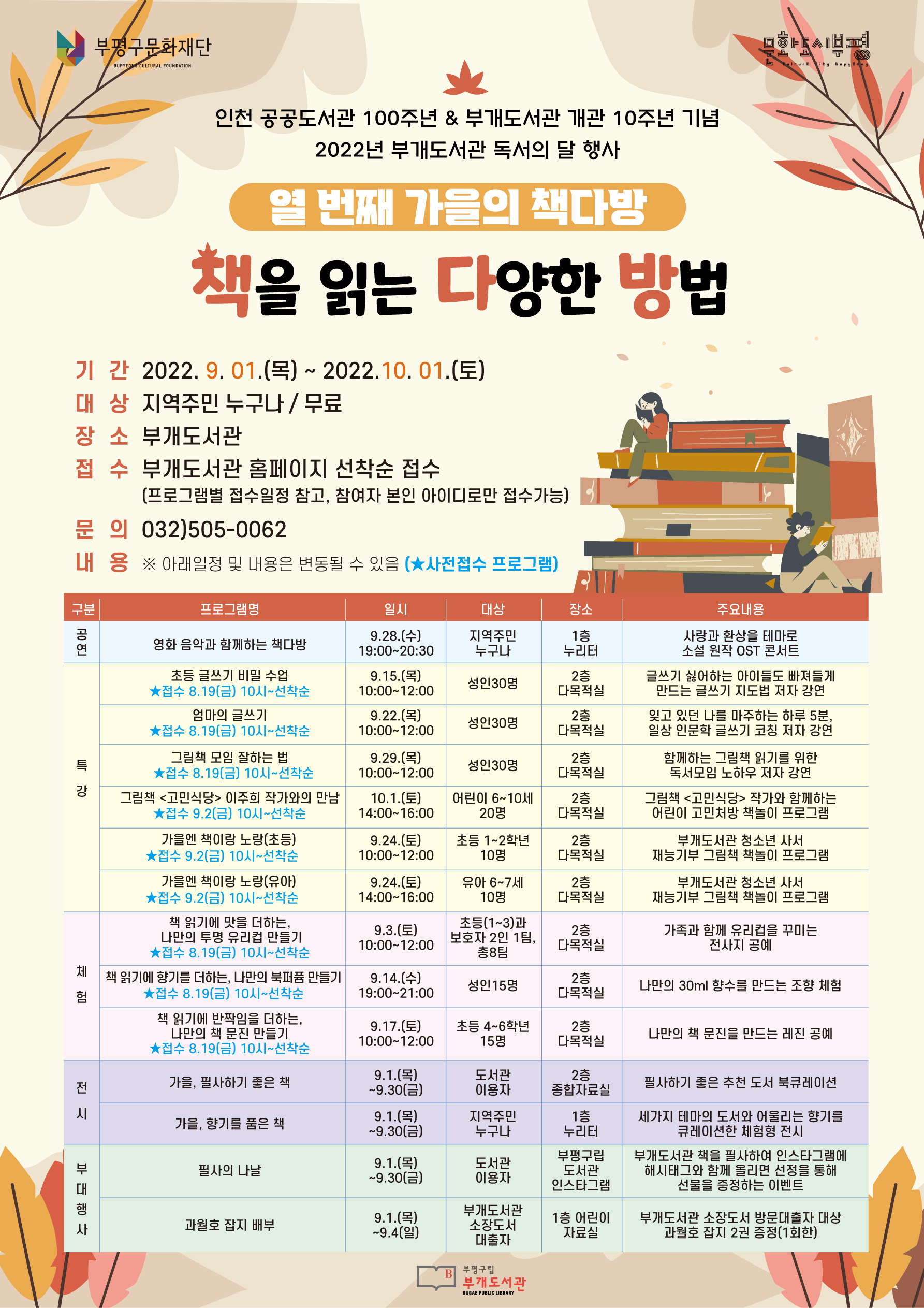 부평구문화재단
BUPYEONG CULTURAL FOUNDATION

문화도시부평
Culture City Bupyeong

인천 공공도서관 100주년 & 부개도서관 개관 10주년 기념
2022년 부개도서관 독서의 달 행사

열 번째 가을의 책다방

책을 읽는 다양한 방법

기 간 2022. 9. 01.(목) ~ 2022.10. 01.(토)
대 상 지역주민 누구나 / 무료
장 소 부개도서관
접 수 부개도서관 홈페이지 선착순 접수
(프로그램별 접수일정 참고, 참여자 본인 아이디로만 접수가능)
문 의 032)505-0062
내 용 ※ 아래일정 및 내용은 변동될 수 있음 (★사전접수 프로그램)

| 구분 | 프로그램명 | 일시 | 대상 | 장소 | 주요내용 |
|---|---|---|---|---|---|
| 공연 | 영화 음악과 함께하는 책다방 | 9.28.(수) 19:00~20:30 | 지역주민 누구나 | 1층 누리터 | 사랑과 환상을 테마로 소설 원작 OST 콘서트 |
| 특강 | 초등 글쓰기 비밀 수업 ★접수 8.19(금) 10시~선착순 | 9.15.(목) 10:00~12:00 | 성인30명 | 2층 다목적실 | 글쓰기 싫어하는 아이들도 빠져들게 만드는 글쓰기 지도법 저자 강연 |
|  | 엄마의 글쓰기 ★접수 8.19(금) 10시~선착순 | 9.22.(목) 10:00~12:00 | 성인30명 | 2층 다목적실 | 잊고 있던 나를 마주하는 하루 5분, 일상 인문학 글쓰기 코칭 저자 강연 |
|  | 그림책 모임 잘하는 법 ★접수 8.19(금) 10시~선착순 | 9.29.(목) 10:00~12:00 | 성인30명 | 2층 다목적실 | 함께하는 그림책 읽기를 위한 독서모임 노하우 저자 강연 |
|  | 그림책 <고민식당> 이주희 작가와의 만남 ★접수 9.2(금) 10시~선착순 | 10.1.(토) 14:00~16:00 | 어린이 6~10세 20명 | 2층 다목적실 | 그림책 <고민식당> 작가와 함께하는 어린이 고민처방 책놀이 프로그램 |
|  | 가을엔 책이랑 노랑(초등) ★접수 9.2(금) 10시~선착순 | 9.24.(토) 10:00~12:00 | 초등 1~2학년 10명 | 2층 다목적실 | 부개도서관 청소년 사서 재능기부 그림책 책놀이 프로그램 |
|  | 가을엔 책이랑 노랑(유아) ★접수 9.2(금) 10시~선착순 | 9.24.(토) 14:00~16:00 | 유아 6~7세 10명 | 2층 다목적실 | 부개도서관 청소년 사서 재능기부 그림책 책놀이 프로그램 |
| 체험 | 책 읽기에 맛을 더하는, 나만의 투명 유리컵 만들기 ★접수 8.19(금) 10시~선착순 | 9.3.(토) 10:00~12:00 | 초등(1~3)과 보호자 2인 1팀, 총8팀 | 2층 다목적실 | 가족과 함께 유리컵을 꾸미는 전사지 공예 |
|  | 책 읽기에 향기를 더하는, 나만의 북퍼퓸 만들기 ★접수 8.19(금) 10시~선착순 | 9.14.(수) 19:00~21:00 | 성인15명 | 2층 다목적실 | 나만의 30ml 향수를 만드는 조향 체험 |
|  | 책 읽기에 반짝임을 더하는, 나만의 책 문진 만들기 ★접수 8.19(금) 10시~선착순 | 9.17.(토) 10:00~12:00 | 초등 4~6학년 15명 | 2층 다목적실 | 나만의 책 문진을 만드는 레진 공예 |
| 전시 | 가을, 필사하기 좋은 책 | 9.1.(목) ~9.30(금) | 도서관 이용자 | 2층 종합자료실 | 필사하기 좋은 추천 도서 북큐레이션 |
|  | 가을, 향기를 품은 책 | 9.1.(목) ~9.30(금) | 지역주민 누구나 | 1층 누리터 | 세가지 테마의 도서와 어울리는 향기를 큐레이션한 체험형 전시 |
| 부대행사 | 필사의 나날 | 9.1.(목) ~9.30(금) | 도서관 이용자 | 부평구립 도서관 인스타그램 | 부개도서관 책을 필사하여 인스타그램에 해시태그와 함께 올리면 선정을 통해 선물을 증정하는 이벤트 |
|  | 과월호 잡지 배부 | 9.1.(목) ~9.4(일) | 부개도서관 소장도서 대출자 | 1층 어린이 자료실 | 부개도서관 소장도서 방문대출자 대상 과월호 잡지 2권 증정(1회한) |

부평구립
부개도서관
BUGAE PUBLIC LIBRARY